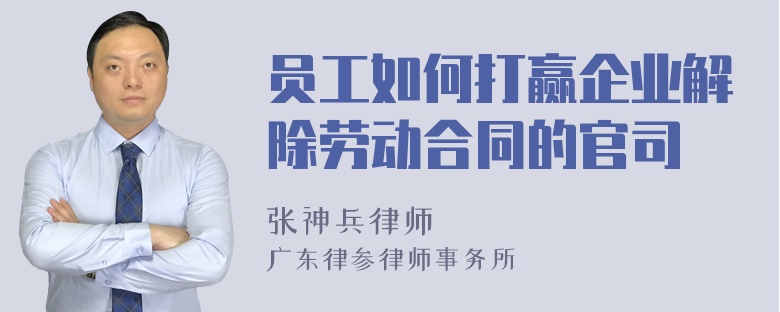 员工如何打赢企业解除劳动合同的官司

张神兵律师
广东律参律师事务所